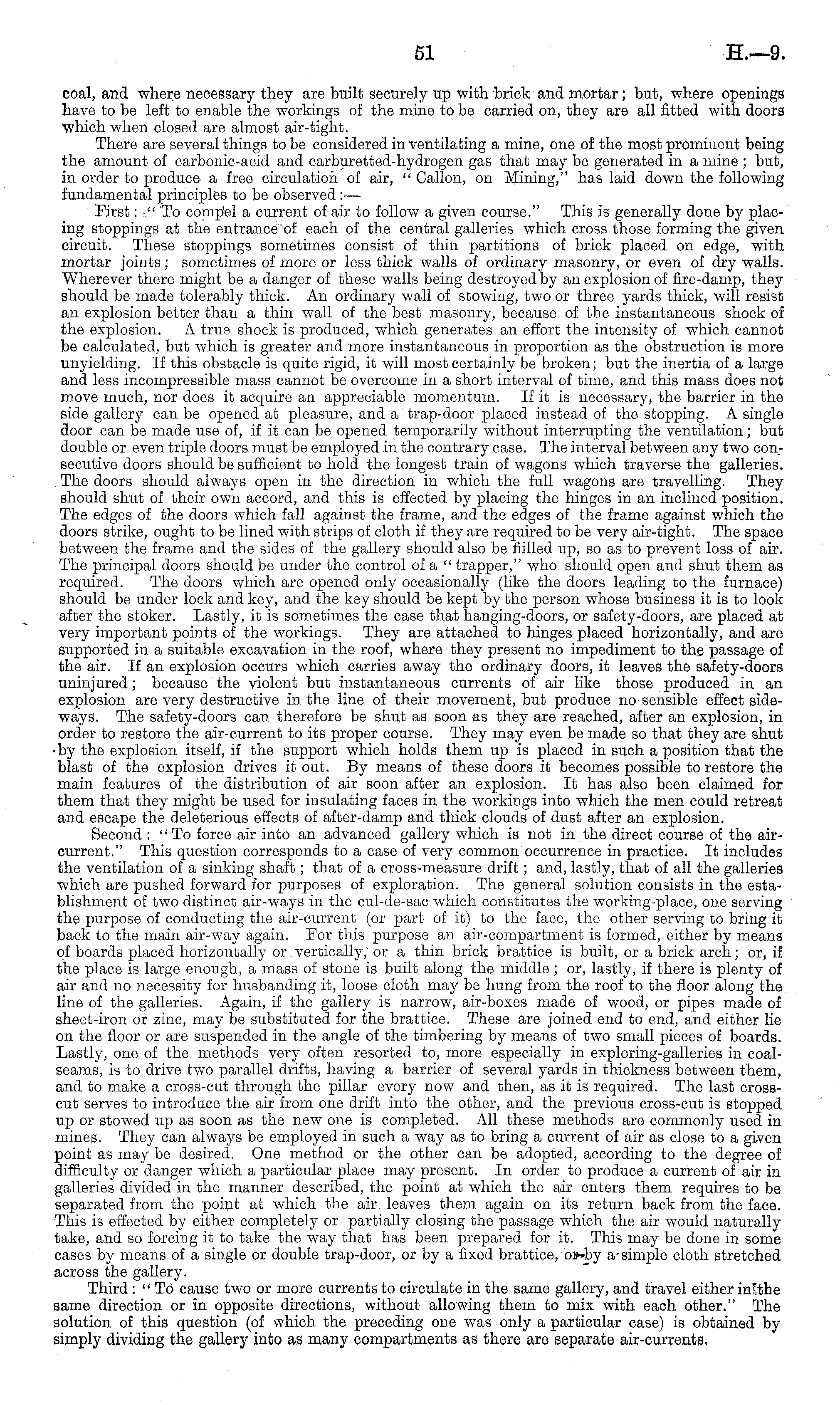 51 H.—9.

coal, and where necessary they are built securely up with brick and mortar; but, where openings have to be left to enable the workings of the mine to be carried on, they are all fitted with doors which when closed are almost air-tight.

There are several things to be considered in ventilating a mine, one of the most prominent being the amount of carbonic-acid and carburetted-hydrogen gas that may be generated in a mine; but, in order to produce a free circulation of air, "Callon, on Mining," has laid down the following fundamental principles to be observed:—

First: "To compel a current of air to follow a given course." This is generally done by placing stoppings at the entrance of each of the central galleries which cross those forming the given circuit. These stoppings sometimes consist of thin partitions of brick placed on edge, with mortar joints; sometimes of more or less thick walls of ordinary masonry, or even of dry walls. Wherever there might be a danger of these walls being destroyed by an explosion of fire-damp, they should be made tolerably thick. An ordinary wall of stowing, two or three yards thick, will resist an explosion better than a thin wall of the best masonry, because of the instantaneous shock of the explosion. A true shock is produced, which generates an effort the intensity of which cannot be calculated, but which is greater and more instantaneous in proportion as the obstruction is more unyielding. If this obstacle is quite rigid, it will most certainly be broken; but the inertia of a large and less incompressible mass cannot be overcome in a short interval of time, and this mass does not move much, nor does it acquire an appreciable momentum. If it is necessary, the barrier in the side gallery can be opened at pleasure, and a trap-door placed instead of the stopping. A single door can be made use of, if it can be opened temporarily without interrupting the ventilation; but double or even triple doors must be employed in the contrary case. The interval between any two consecutive doors should be sufficient to hold the longest train of wagons which traverse the galleries. The doors should always open in the direction in which the full wagons are travelling. They should shut of their own accord, and this is effected by placing the hinges in an inclined position. The edges of the doors which fall against the frame, and the edges of the frame against which the doors strike, ought to be lined with strips of cloth if they are required to be very air-tight. The space between the frame and the sides of the gallery should also be filled up, so as to prevent loss of air. The principal doors should be under the control of a "trapper," who should open and shut them as required. The doors which are opened only occasionally (like the doors leading to the furnace) should be under lock and key, and the key should be kept by the person whose business it is to look after the stoker. Lastly, it is sometimes the case that hanging-doors, or safety-doors, are placed at very important points of the workings. They are attached to hinges placed horizontally, and are supported in a suitable excavation in the roof, where they present no impediment to the passage of the air. If an explosion occurs which carries away the ordinary doors, it leaves the safety-doors uninjured; because the violent but instantaneous currents of air like those produced in an explosion are very destructive in the line of their movement, but produce no sensible effect sideways. The safety-doors can therefore be shut as soon as they are reached, after an explosion, in order to restore the air-current to its proper course. They may even be made so that they are shut by the explosion itself, if the support which holds them up is placed in such a position that the blast of the explosion drives it out. By means of these doors it becomes possible to restore the main features of the distribution of air soon after an explosion. It has also been claimed for them that they might be used for insulating faces in the workings into which the men could retreat and escape the deleterious effects of after-damp and thick clouds of dust after an explosion.

Second: "To force air into an advanced gallery which is not in the direct course of the air-current." This question corresponds to a case of very common occurrence in practice. It includes the ventilation of a sinking shaft; that of a cross-measure drift; and, lastly, that of all the galleries which are pushed forward for purposes of exploration. The general solution consists in the establishment of two distinct air-ways in the cul-de-sac which constitutes the working-place, one serving the purpose of conducting the air-current (or part of it) to the face, the other serving to bring it back to the main air-way again. For this purpose an air-compartment is formed, either by means of boards placed horizontally or vertically, or a thin brick brattice is built, or a brick arch; or, if the place is large enough, a mass of stone is built along the middle; or, lastly, if there is plenty of air and no necessity for husbanding it, loose cloth may be hung from the roof to the floor along the line of the galleries. Again, if the gallery is narrow, air-boxes made of wood, or pipes made of sheet-iron or zinc, may be substituted for the brattice. These are joined end to end, and either lie on the floor or are suspended in the angle of the timbering by means of two small pieces of boards. Lastly, one of the methods very often resorted to, more especially in exploring-galleries in coal-seams, is to drive two parallel drifts, having a barrier of several yards in thickness between them, and to make a cross-cut through the pillar every now and then, as it is required. The last cross-cut serves to introduce the air from one drift into the other, and the previous cross-cut is stopped up or stowed up as soon as the new one is completed. All these methods are commonly used in mines. They can always be employed in such a way as to bring a current of air as close to a given point as may be desired. One method or the other can be adopted, according to the degree of difficulty or danger which a particular place may present. In order to produce a current of air in galleries divided in the manner described, the point at which the air enters them requires to be separated from the point at which the air leaves them again on its return back from the face. This is effected by either completely or partially closing the passage which the air would naturally take, and so forcing it to take the way that has been prepared for it. This may be done in some cases by means of a single or double trap-door, or by a fixed brattice, or by a simple cloth stretched across the gallery.

Third: "To cause two or more currents to circulate in the same gallery, and travel either in the same direction or in opposite directions, without allowing them to mix with each other." The solution of this question (of which the preceding one was only a particular case) is obtained by simply dividing the gallery into as many compartments as there are separate air-currents.